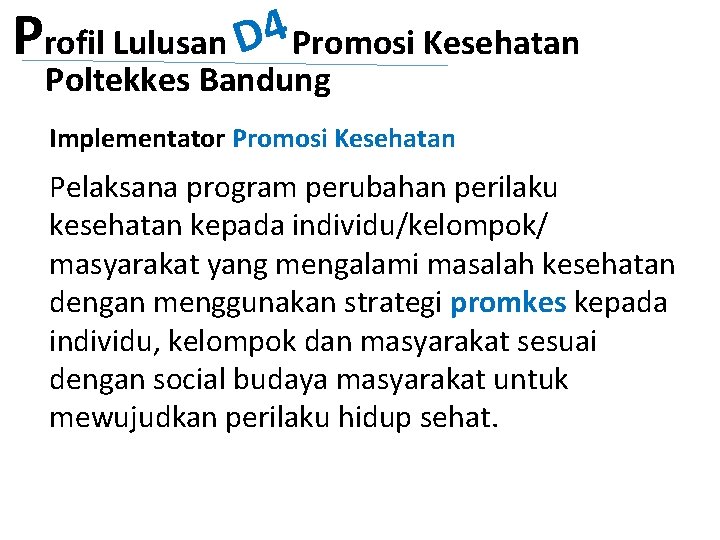 Profil Lulusan D4 Promosi Kesehatan
Poltekkes Bandung

Implementator Promosi Kesehatan

Pelaksana program perubahan perilaku kesehatan kepada individu/kelompok/ masyarakat yang mengalami masalah kesehatan dengan menggunakan strategi promkes kepada individu, kelompok dan masyarakat sesuai dengan social budaya masyarakat untuk mewujudkan perilaku hidup sehat.